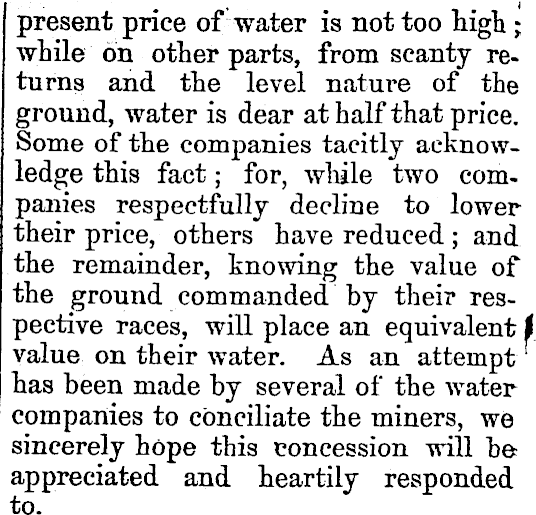 present price of water is not too high; while on other parts, from scanty returns and the level nature of the ground, water is dear at half that price. Some of the companies tacitly acknowledge this fact; for, while two companies respectfully decline to lower their price, others have reduced; and the remainder, knowing the value of the ground commanded by their respective races, will place an equivalent value on their water. As an attempt has been made by several of the water companies to conciliate the miners, we sincerely hope this concession will be appreciated and heartily responded to.